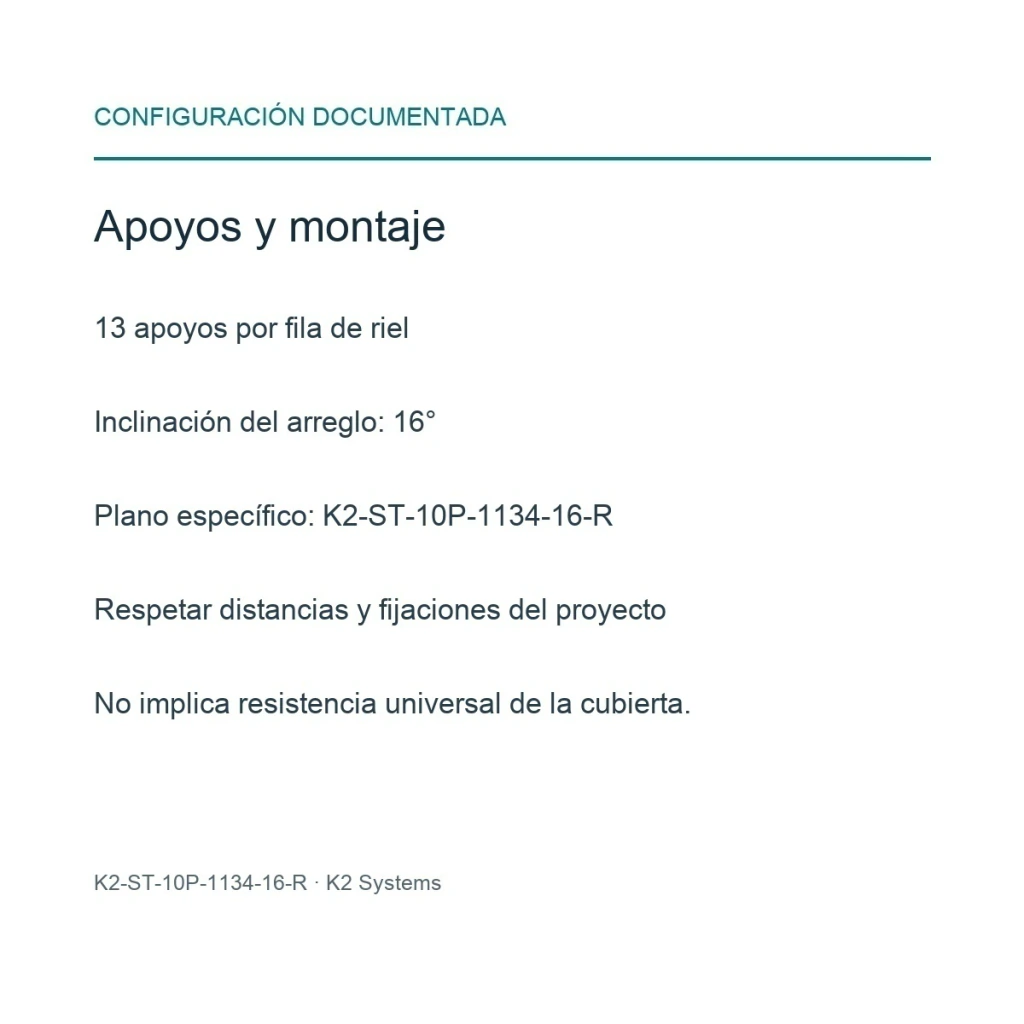 CONFIGURACIÓN DOCUMENTADA

Apoyos y montaje

13 apoyos por fila de riel

Inclinación del arreglo: 16°

Plano específico: K2-ST-10P-1134-16-R

Respetar distancias y fijaciones del proyecto

No implica resistencia universal de la cubierta.

K2-ST-10P-1134-16-R · K2 Systems